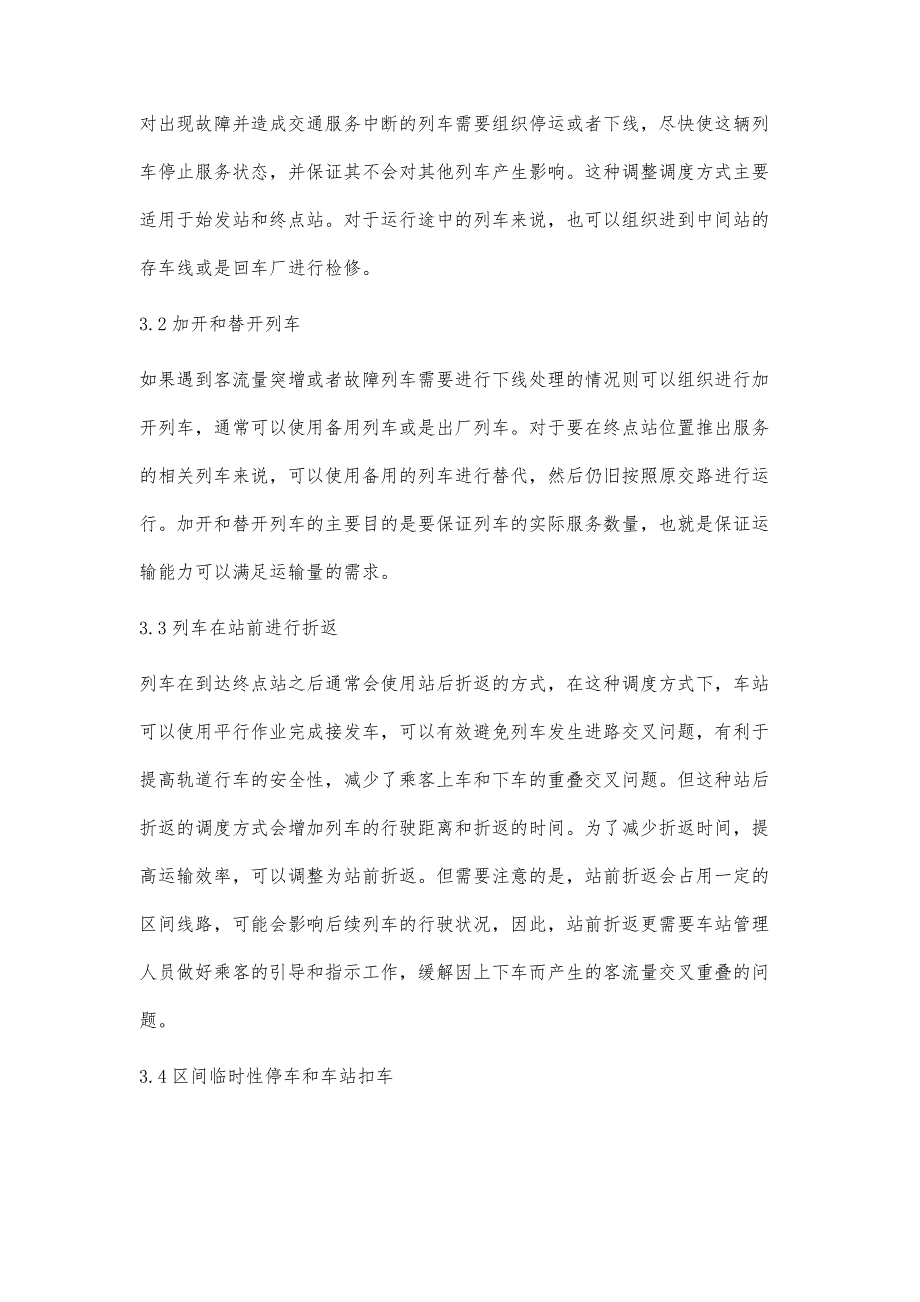 对出现故障并造成交通服务中断的列车需要组织停运或者下线，尽快使这辆列车停止服务状态，并保证其不会对其他列车产生影响。这种调整调度方式主要适用于始发站和终点站。对于运行途中的列车来说，也可以组织进到中间站的存车线或是回车厂进行检修。

3.2 加开和替开列车

如果遇到客流量突增或者故障列车需要进行下线处理的情况则可以组织进行加开列车，通常可以使用备用列车或是出厂列车。对于要在终点站位置推出服务的相关列车来说，可以使用备用的列车进行替代，然后仍旧按照原交路进行运行。加开和替开列车的主要目的是要保证列车的实际服务数量，也就是保证运输能力可以满足运输量的需求。

3.3 列车在站前进行折返

列车在到达终点站之后通常会使用站后折返的方式，在这种调度方式下，车站可以使用平行作业完成接发车，可以有效避免列车发生进路交叉问题，有利于提高轨道行车的安全性，减少了乘客上车和下车的重叠交叉问题。但这种站后折返的调度方式会增加列车的行驶距离和折返的时间。为了减少折返时间，提高运输效率，可以调整为站前折返。但需要注意的是，站前折返会占用一定的区间线路，可能会影响后续列车的行驶状况，因此，站前折返更需要车站管理人员做好乘客的引导和指示工作，缓解因上下车而产生的客流量交叉重叠的问题。

3.4 区间临时性停车和车站扣车